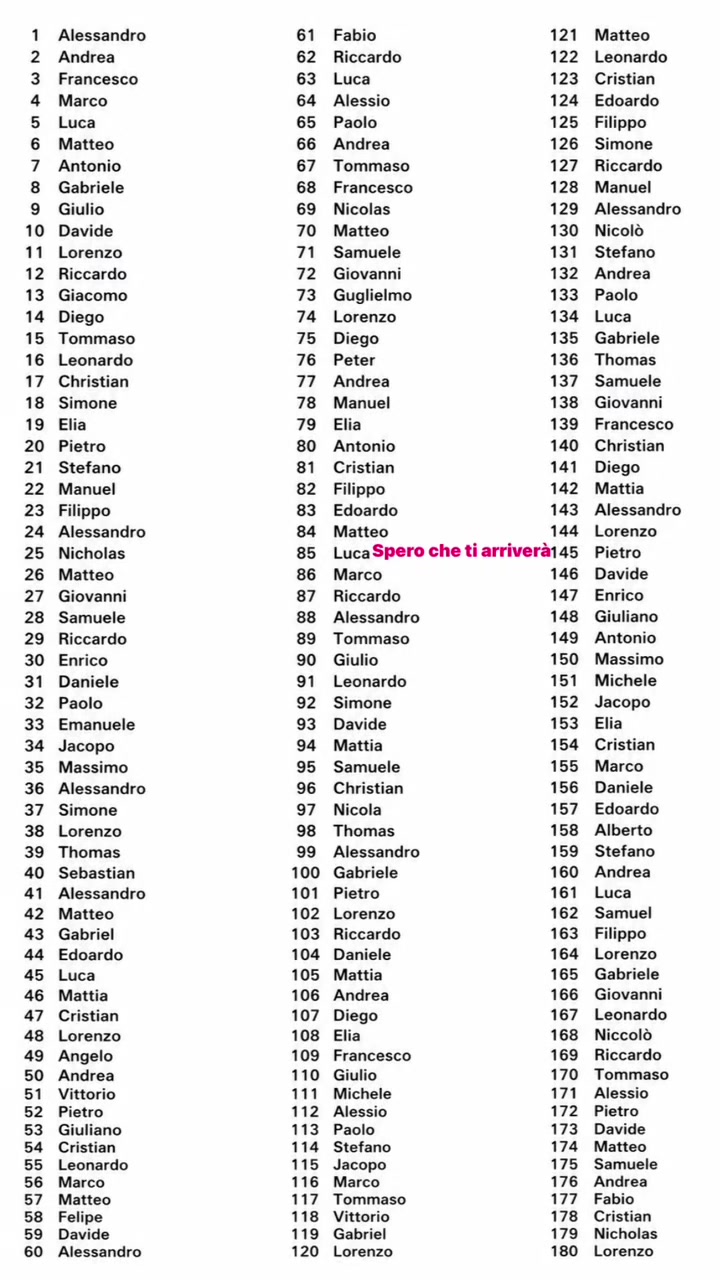 1 Alessandro
2 Andrea
3 Francesco
4 Marco
5 Luca
6 Matteo
7 Antonio
8 Gabriele
9 Giulio
10 Davide
11 Lorenzo
12 Riccardo
13 Giacomo
14 Diego
15 Tommaso
16 Leonardo
17 Christian
18 Simone
19 Elia
20 Pietro
21 Stefano
22 Manuel
23 Filippo
24 Alessandro
25 Nicholas
26 Matteo
27 Giovanni
28 Samuele
29 Riccardo
30 Enrico
31 Daniele
32 Paolo
33 Emanuele
34 Jacopo
35 Massimo
36 Alessandro
37 Simone
38 Lorenzo
39 Thomas
40 Sebastian
41 Alessandro
42 Matteo
43 Gabriel
44 Edoardo
45 Luca
46 Mattia
47 Cristian
48 Lorenzo
49 Angelo
50 Andrea
51 Vittorio
52 Pietro
53 Giuliano
54 Cristian
55 Leonardo
56 Marco
57 Matteo
58 Felipe
59 Davide
60 Alessandro

61 Fabio
62 Riccardo
63 Luca
64 Alessio
65 Paolo
66 Andrea
67 Tommaso
68 Francesco
69 Nicolas
70 Matteo
71 Samuele
72 Giovanni
73 Guglielmo
74 Lorenzo
75 Diego
76 Peter
77 Andrea
78 Manuel
79 Elia
80 Antonio
81 Cristian
82 Filippo
83 Edoardo
84 Matteo
85 Luca
86 Marco
87 Riccardo
88 Alessandro
89 Tommaso
90 Giulio
91 Leonardo
92 Simone
93 Davide
94 Mattia
95 Samuele
96 Christian
97 Nicola
98 Thomas
99 Alessandro
100 Gabriele
101 Pietro
102 Lorenzo
103 Riccardo
104 Daniele
105 Mattia
106 Andrea
107 Diego
108 Elia
109 Francesco
110 Giulio
111 Michele
112 Alessio
113 Paolo
114 Stefano
115 Jacopo
116 Marco
117 Tommaso
118 Vittorio
119 Gabriel
120 Lorenzo

Spero che ti arriverà

121 Matteo
122 Leonardo
123 Cristian
124 Edoardo
125 Filippo
126 Simone
127 Riccardo
128 Manuel
129 Alessandro
130 Nicolò
131 Stefano
132 Andrea
133 Paolo
134 Luca
135 Gabriele
136 Thomas
137 Samuele
138 Giovanni
139 Francesco
140 Christian
141 Diego
142 Mattia
143 Alessandro
144 Lorenzo
145 Pietro
146 Davide
147 Enrico
148 Giuliano
149 Antonio
150 Massimo
151 Michele
152 Jacopo
153 Elia
154 Cristian
155 Marco
156 Daniele
157 Edoardo
158 Alberto
159 Stefano
160 Andrea
161 Luca
162 Samuel
163 Filippo
164 Lorenzo
165 Gabriele
166 Giovanni
167 Leonardo
168 Niccolò
169 Riccardo
170 Tommaso
171 Alessio
172 Pietro
173 Davide
174 Matteo
175 Samuele
176 Andrea
177 Fabio
178 Cristian
179 Nicholas
180 Lorenzo